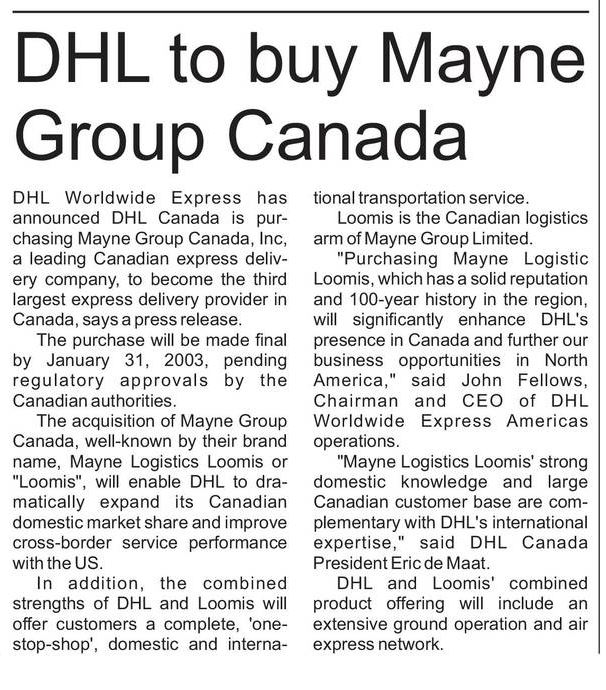 DHL to buy Mayne Group Canada

DHL Worldwide Express has announced DHL Canada is purchasing Mayne Group Canada, Inc, a leading Canadian express delivery company, to become the third largest express delivery provider in Canada, says a press release.

The purchase will be made final by January 31, 2003, pending regulatory approvals by the Canadian authorities.

The acquisition of Mayne Group Canada, well-known by their brand name, Mayne Logistics Loomis or "Loomis", will enable DHL to dramatically expand its Canadian domestic market share and improve cross-border service performance with the US.

In addition, the combined strengths of DHL and Loomis will offer customers a complete, 'one-stop-shop', domestic and international transportation service.

Loomis is the Canadian logistics arm of Mayne Group Limited.

"Purchasing Mayne Logistic Loomis, which has a solid reputation and 100-year history in the region, will significantly enhance DHL's presence in Canada and further our business opportunities in North America," said John Fellows, Chairman and CEO of DHL Worldwide Express Americas operations.

"Mayne Logistics Loomis' strong domestic knowledge and large Canadian customer base are complementary with DHL's international expertise," said DHL Canada President Eric de Maat.

DHL and Loomis' combined product offering will include an extensive ground operation and air express network.